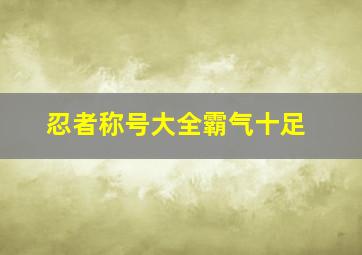 忍者称号大全霸气十足